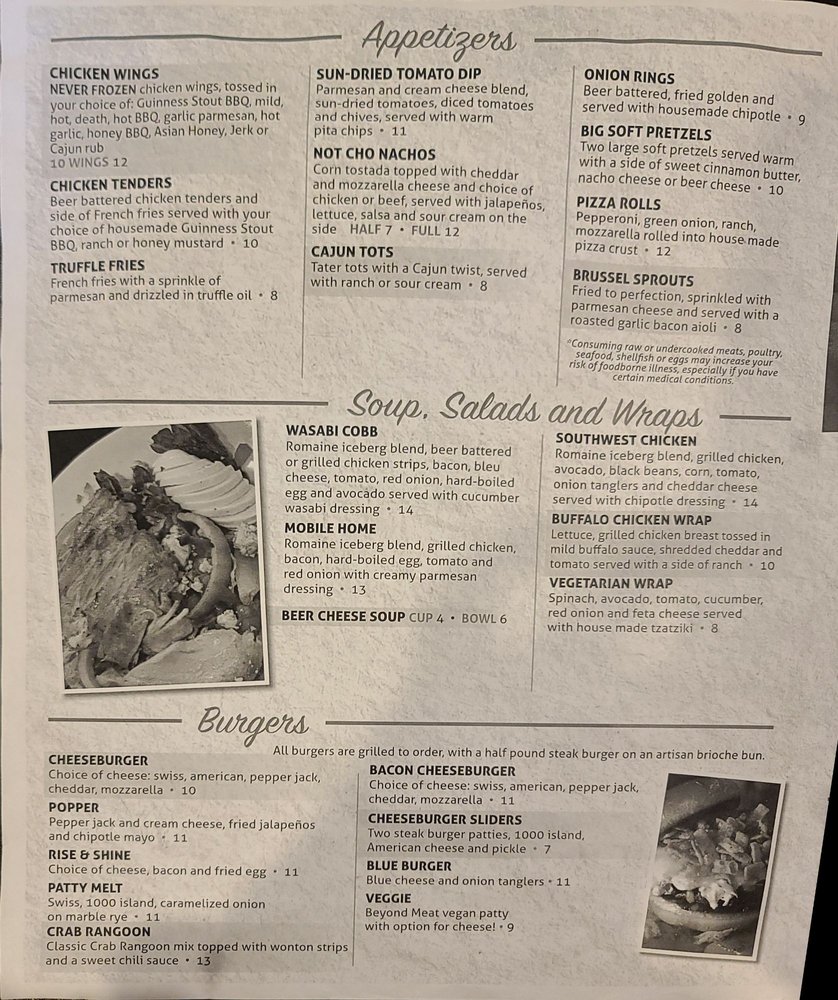 Appetizers

CHICKEN WINGS
NEVER FROZEN chicken wings, tossed in your choice of: Guinness Stout BBQ, mild, hot, death, hot BBQ, garlic parmesan, hot garlic, honey BBQ, Asian Honey, Jerk or Cajun rub
10 WINGS 12

CHICKEN TENDERS
Beer battered chicken tenders and side of French fries served with your choice of housemade Guinness Stout BBQ, ranch or honey mustard • 10

TRUFFLE FRIES
French fries with a sprinkle of parmesan and drizzled in truffle oil • 8

SUN-DRIED TOMATO DIP
Parmesan and cream cheese blend, sun-dried tomatoes, diced tomatoes and chives, served with warm pita chips • 11

NOT CHO NACHOS
Corn tostada topped with cheddar and mozzarella cheese and choice of chicken or beef, served with jalapeños, lettuce, salsa and sour cream on the side HALF 7 • FULL 12

CAJUN TOTS
Tater tots with a Cajun twist, served with ranch or sour cream • 8

ONION RINGS
Beer battered, fried golden and served with housemade chipotle • 9

BIG SOFT PRETZELS
Two large soft pretzels served warm with a side of sweet cinnamon butter, nacho cheese or beer cheese • 10

PIZZA ROLLS
Pepperoni, green onion, ranch, mozzarella rolled into house made pizza crust • 12

BRUSSEL SPROUTS
Fried to perfection, sprinkled with parmesan cheese and served with a roasted garlic bacon aioli • 8

*Consuming raw or undercooked meats, poultry, seafood, shellfish or eggs may increase your risk of foodborne illness, especially if you have certain medical conditions.

Soup, Salads and Wraps

WASABI COBB
Romaine iceberg blend, beer battered or grilled chicken strips, bacon, bleu cheese, tomato, red onion, hard-boiled egg and avocado served with cucumber wasabi dressing • 14

MOBILE HOME
Romaine iceberg blend, grilled chicken, bacon, hard-boiled egg, tomato and red onion with creamy parmesan dressing • 13

BEER CHEESE SOUP CUP 4 • BOWL 6

SOUTHWEST CHICKEN
Romaine iceberg blend, grilled chicken, avocado, black beans, corn, tomato, onion tanglers and cheddar cheese served with chipotle dressing • 14

BUFFALO CHICKEN WRAP
Lettuce, grilled chicken breast tossed in mild buffalo sauce, shredded cheddar and tomato served with a side of ranch • 10

VEGETARIAN WRAP
Spinach, avocado, tomato, cucumber, red onion and feta cheese served with house made tzatziki • 8

Burgers

All burgers are grilled to order, with a half pound steak burger on an artisan brioche bun.

CHEESEBURGER
Choice of cheese: swiss, american, pepper jack, cheddar, mozzarella • 10

POPPER
Pepper jack and cream cheese, fried jalapeños and chipotle mayo • 11

RISE & SHINE
Choice of cheese, bacon and fried egg • 11

PATTY MELT
Swiss, 1000 island, caramelized onion on marble rye • 11

CRAB RANGOON
Classic Crab Rangoon mix topped with wonton strips and a sweet chili sauce • 13

BACON CHEESEBURGER
Choice of cheese: swiss, american, pepper jack, cheddar, mozzarella • 11

CHEESEBURGER SLIDERS
Two steak burger patties, 1000 island, American cheese and pickle • 7

BLUE BURGER
Blue cheese and onion tanglers • 11

VEGGIE
Beyond Meat vegan patty with option for cheese! • 9